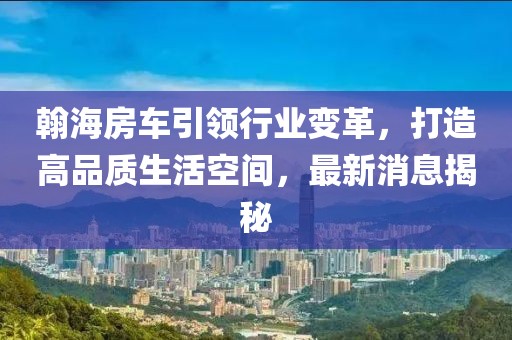 翰海房车引领行业变革，打造高品质生活空间，最新消息揭秘